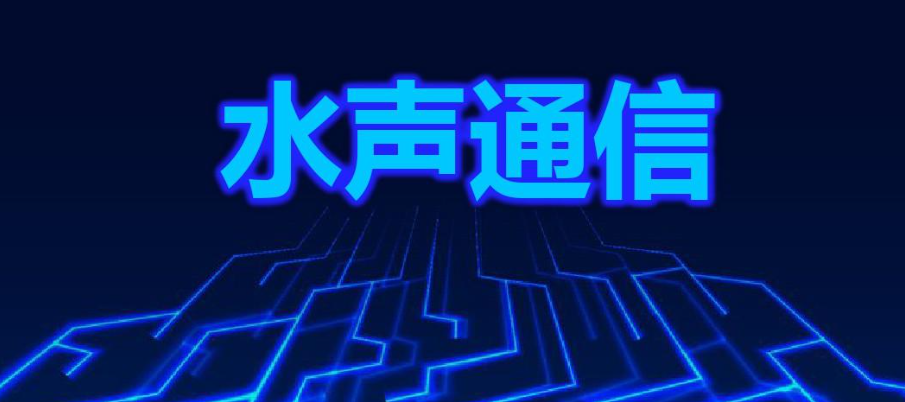 水声通信